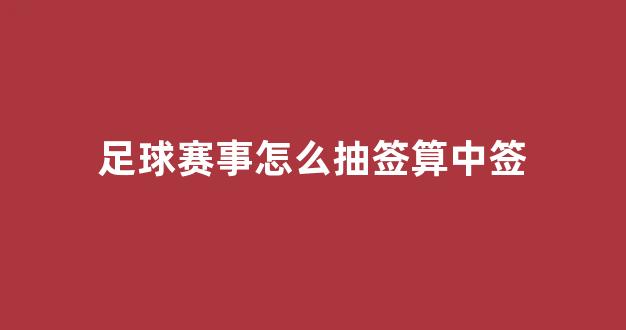 足球赛事怎么抽签算中签